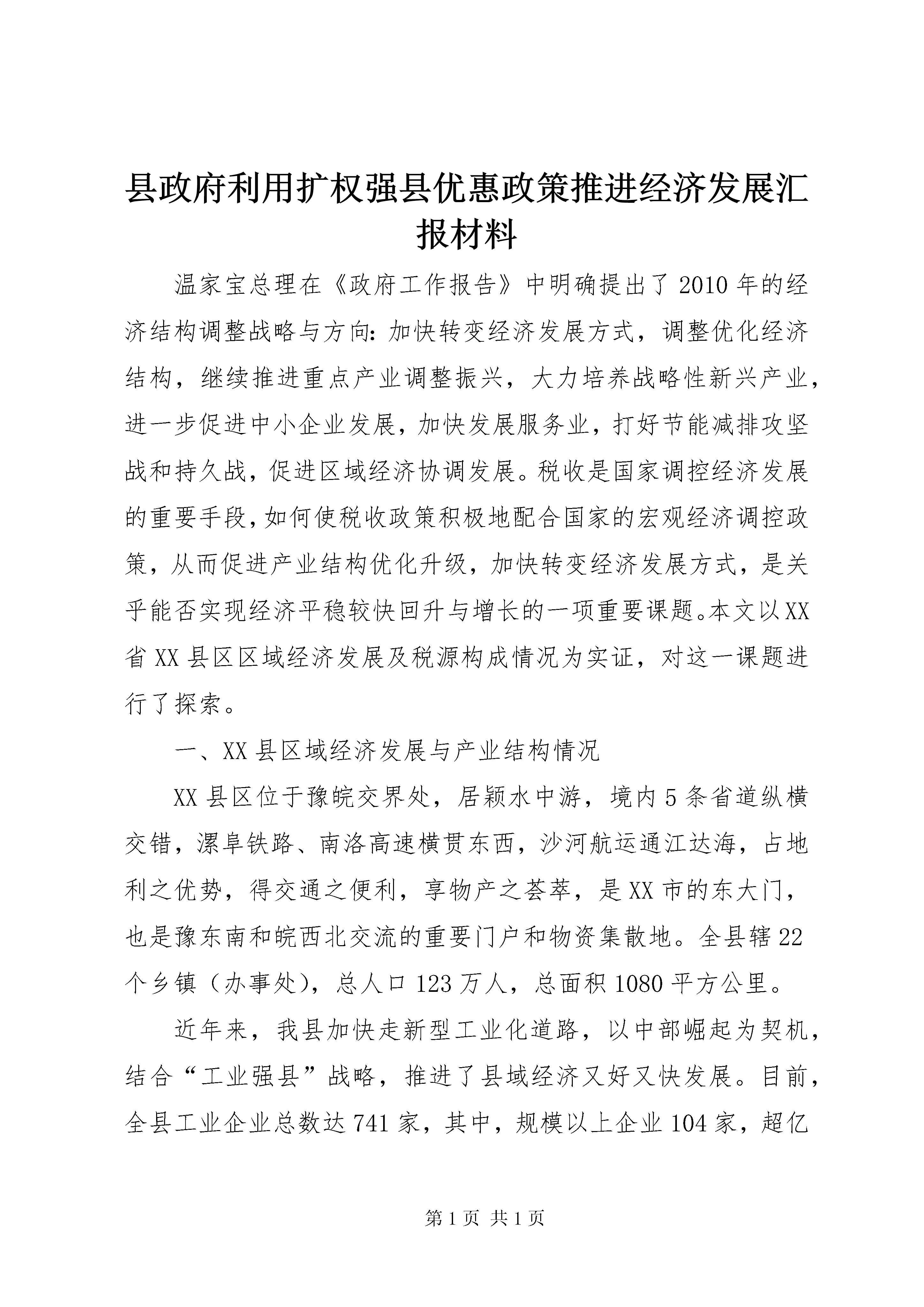 县政府利用扩权强县优惠政策推进经济发展汇报材料

温家宝总理在《政府工作报告》中明确提出了2010年的经济结构调整战略与方向：加快转变经济发展方式，调整优化经济结构，继续推进重点产业调整振兴，大力培养战略性新兴产业，进一步促进中小企业发展，加快发展服务业，打好节能减排攻坚战和持久战，促进区域经济协调发展。税收是国家调控经济发展的重要手段，如何使税收政策积极地配合国家的宏观经济调控政策，从而促进产业结构优化升级，加快转变经济发展方式，是关乎能否实现经济平稳较快回升与增长的一项重要课题。本文以XX省XX县区区域经济发展及税源构成情况为实证，对这一课题进行了探索。

一、XX县区域经济发展与产业结构情况

XX县区位于豫皖交界处，居颍水中游，境内5条省道纵横交错，漯阜铁路、南洛高速横贯东西，沙河航运通江达海，占地利之优势，得交通之便利，享物产之荟萃，是XX市的东大门，也是豫东南和皖西北交流的重要门户和物资集散地。全县辖22个乡镇（办事处），总人口123万人，总面积1080平方公里。

近年来，我县加快走新型工业化道路，以中部崛起为契机，结合“工业强县”战略，推进了县域经济又好又快发展。目前，全县工业企业总数达741家，其中，规模以上企业104家，超亿

第1页 共1页